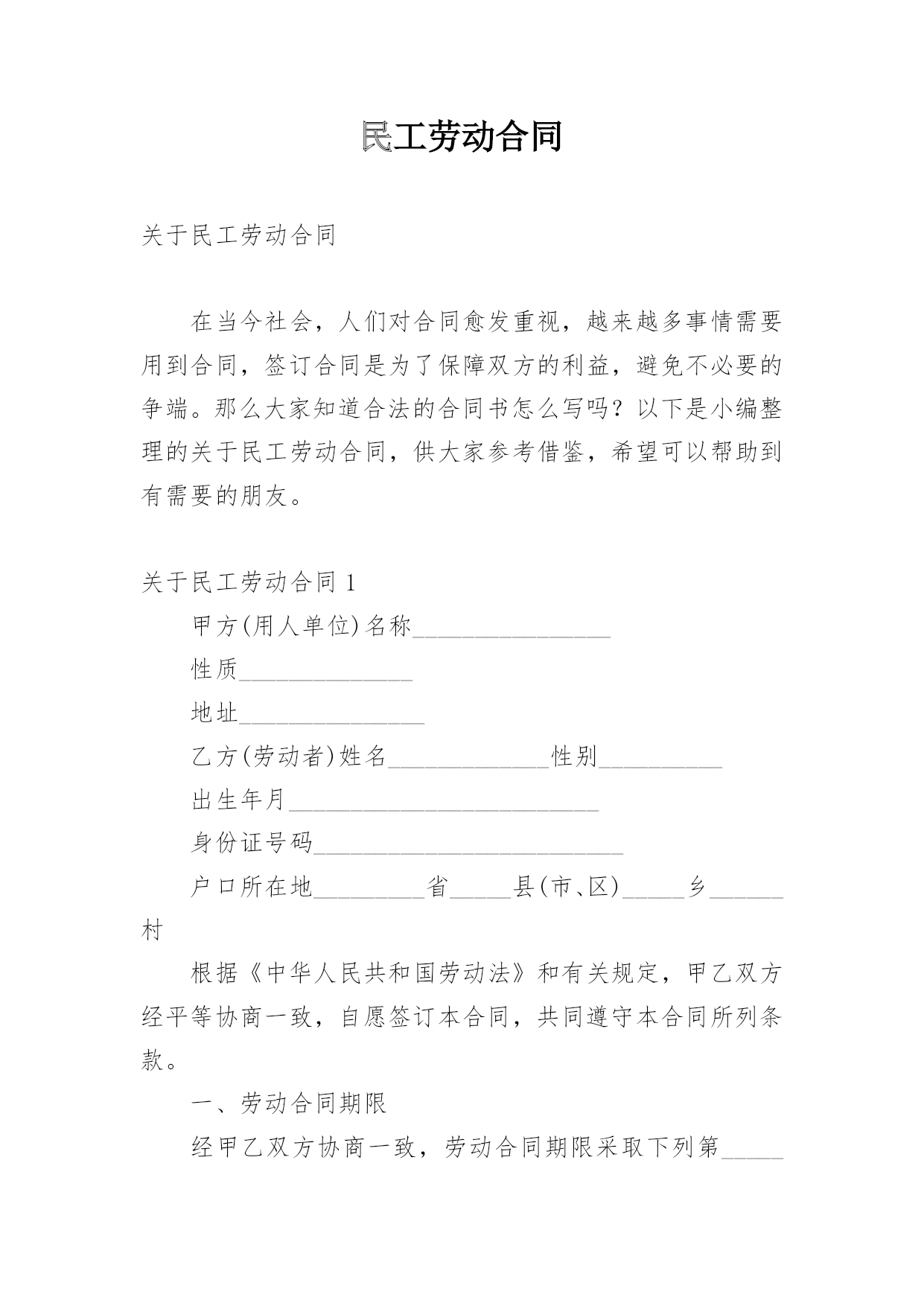 民工劳动合同

关于民工劳动合同

在当今社会，人们对合同愈发重视，越来越多事情需要用到合同，签订合同是为了保障双方的利益，避免不必要的争端。那么大家知道合法的合同书怎么写吗？以下是小编整理的关于民工劳动合同，供大家参考借鉴，希望可以帮助到有需要的朋友。

关于民工劳动合同 1

甲方(用人单位)名称________________

性质______________

地址_______________

乙方(劳动者)姓名_____________性别__________

出生年月_________________________

身份证号码_________________________

户口所在地_________省_____县(市、区)_____乡______村

根据《中华人民共和国劳动法》和有关规定，甲乙双方经平等协商一致，自愿签订本合同，共同遵守本合同所列条款。

一、劳动合同期限

经甲乙双方协商一致，劳动合同期限采取下列第_____